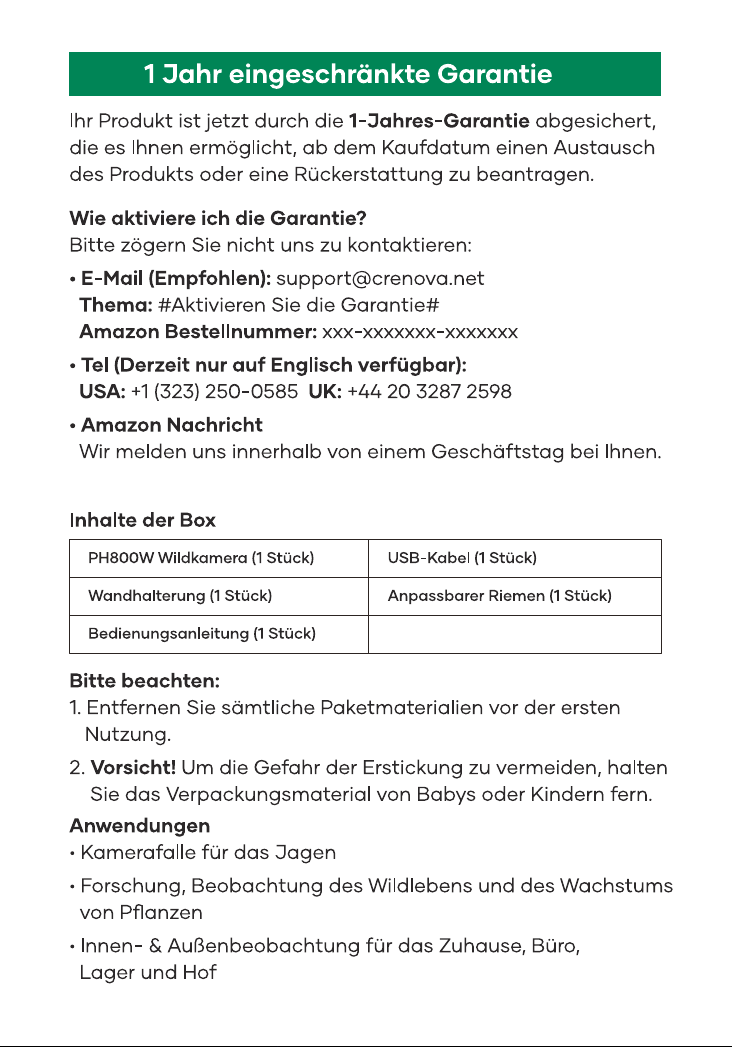 1 Jahr eingeschränkte Garantie

Ihr Produkt ist jetzt durch die 1-Jahres-Garantie abgesichert, die es Ihnen ermöglicht, ab dem Kaufdatum einen Austausch des Produkts oder eine Rückerstattung zu beantragen.

Wie aktiviere ich die Garantie?
Bitte zögern Sie nicht uns zu kontaktieren:

• E-Mail (Empfohlen): support@crenova.net
Thema: #Aktivieren Sie die Garantie#
Amazon Bestellnummer: xxx-xxxxxxx-xxxxxxx

• Tel (Derzeit nur auf Englisch verfügbar):
USA: +1 (323) 250-0585 UK: +44 20 3287 2598

• Amazon Nachricht
Wir melden uns innerhalb von einem Geschäftstag bei Ihnen.

Inhalte der Box

| PH800W Wildkamera (1 Stück) | USB-Kabel (1 Stück) |
|---|---|
| Wandhalterung (1 Stück) | Anpassbarer Riemen (1 Stück) |
| Bedienungsanleitung (1 Stück) | |

Bitte beachten:
1. Entfernen Sie sämtliche Paketmaterialien vor der ersten Nutzung.
2. Vorsicht! Um die Gefahr der Erstickung zu vermeiden, halten Sie das Verpackungsmaterial von Babys oder Kindern fern.

Anwendungen
• Kamerafalle für das Jagen
• Forschung, Beobachtung des Wildlebens und des Wachstums von Pflanzen
• Innen- & Außenbeobachtung für das Zuhause, Büro, Lager und Hof